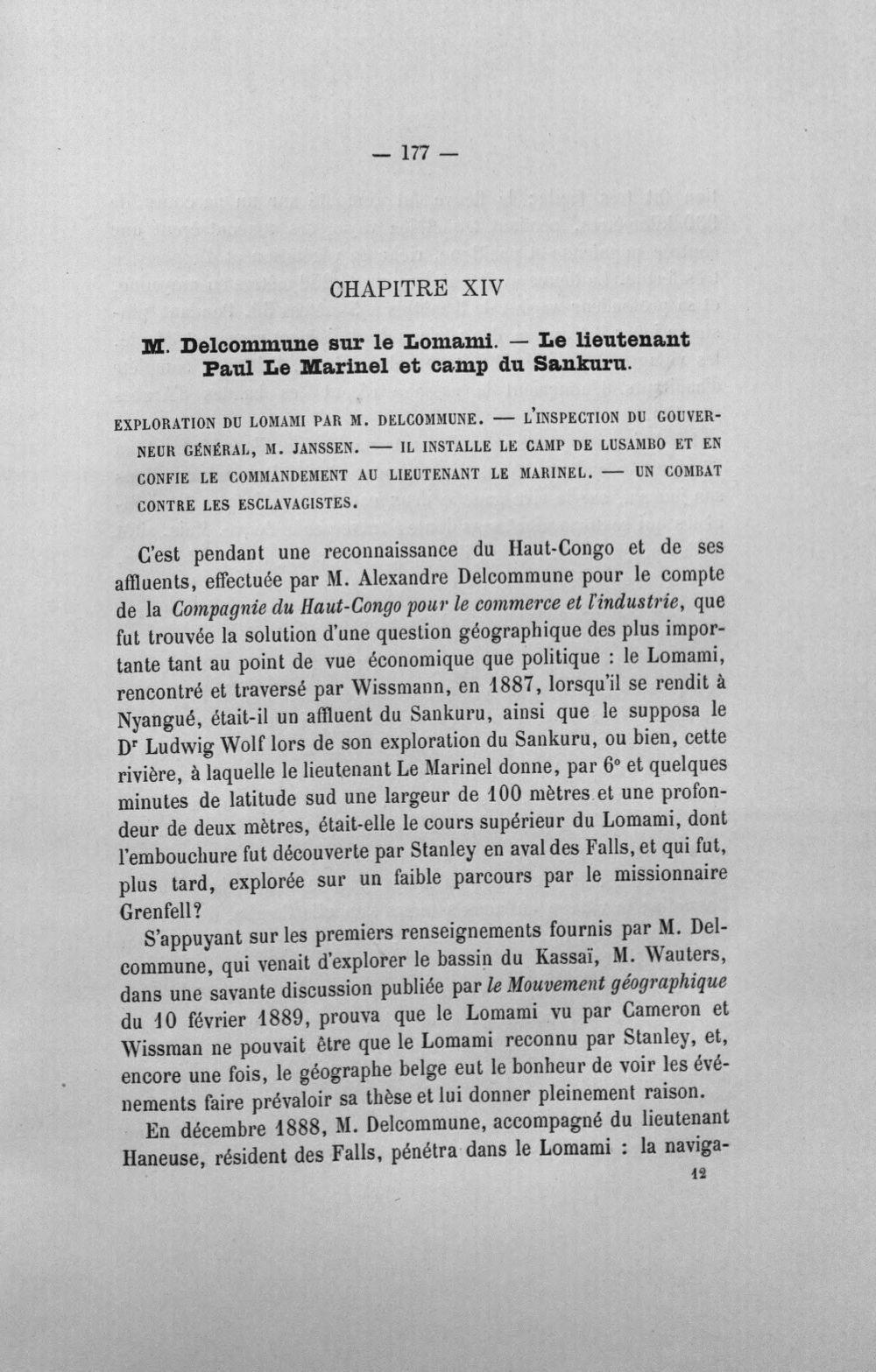 — 177 —

CHAPITRE XIV

M. Delcommune sur le Lomami. — Le lieutenant Paul Le Marinel et camp du Sankuru.

EXPLORATION DU LOMAMI PAR M. DELCOMMUNE. — L'INSPECTION DU GOUVERNEUR GÉNÉRAL, M. JANSSEN. — IL INSTALLE LE CAMP DE LUSAMBO ET EN CONFIE LE COMMANDEMENT AU LIEUTENANT LE MARINEL. — UN COMBAT CONTRE LES ESCLAVAGISTES.

C'est pendant une reconnaissance du Haut-Congo et de ses affluents, effectuée par M. Alexandre Delcommune pour le compte de la Compagnie du Haut-Congo pour le commerce et l'industrie, que fut trouvée la solution d'une question géographique des plus importante tant au point de vue économique que politique : le Lomami, rencontré et traversé par Wissmann, en 1887, lorsqu'il se rendit à Nyangué, était-il un affluent du Sankuru, ainsi que le supposa le Dr Ludwig Wolf lors de son exploration du Sankuru, ou bien, cette rivière, à laquelle le lieutenant Le Marinel donne, par 6° et quelques minutes de latitude sud une largeur de 100 mètres et une profondeur de deux mètres, était-elle le cours supérieur du Lomami, dont l'embouchure fut découverte par Stanley en aval des Falls, et qui fut, plus tard, explorée sur un faible parcours par le missionnaire Grenfell?

S'appuyant sur les premiers renseignements fournis par M. Delcommune, qui venait d'explorer le bassin du Kassaï, M. Wauters, dans une savante discussion publiée par le Mouvement géographique du 10 février 1889, prouva que le Lomami vu par Cameron et Wissman ne pouvait être que le Lomami reconnu par Stanley, et, encore une fois, le géographe belge eut le bonheur de voir les événements faire prévaloir sa thèse et lui donner pleinement raison.

En décembre 1888, M. Delcommune, accompagné du lieutenant Haneuse, résident des Falls, pénétra dans le Lomami : la naviga-

12